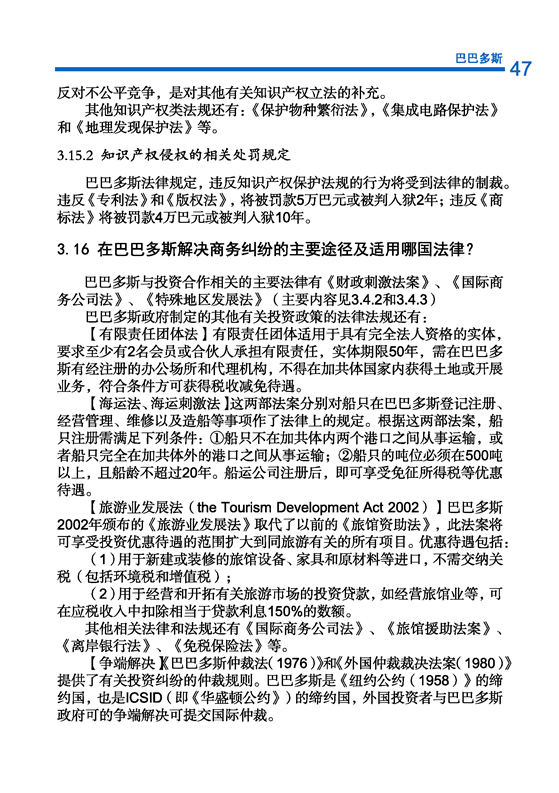 巴巴多斯 47

反对不公平竞争，是对其他有关知识产权立法的补充。

其他知识产权类法规还有：《保护物种繁衍法》，《集成电路保护法》和《地理发现保护法》等。

3.15.2 知识产权侵权的相关处罚规定

巴巴多斯法律规定，违反知识产权保护法规的行为将受到法律的制裁。违反《专利法》和《版权法》，将被罚款5万巴元或被判入狱2年；违反《商标法》将被罚款4万巴元或被判入狱10年。

3.16 在巴巴多斯解决商务纠纷的主要途径及适用哪国法律？

巴巴多斯与投资合作相关的主要法律有《财政刺激法案》、《国际商务公司法》、《特殊地区发展法》（主要内容见3.4.2和3.4.3）

巴巴多斯政府制定的其他有关投资政策的法律法规还有：

【有限责任团体法】有限责任团体适用于具有完全法人资格的实体，要求至少有2名会员或合伙人承担有限责任，实体期限50年，需在巴巴多斯有经注册的办公场所和代理机构，不得在加共体国家内获得土地或开展业务，符合条件方可获得税收减免待遇。

【海运法、海运刺激法】这两部法案分别对船只在巴巴多斯登记注册、经营管理、维修以及造船等事项作了法律上的规定。根据这两部法案，船只注册需满足下列条件：①船只不在加共体内两个港口之间从事运输，或者船只完全在加共体外的港口之间从事运输；②船只的吨位必须在500吨以上，且船龄不超过20年。船运公司注册后，即可享受免征所得税等优惠待遇。

【旅游业发展法（the Tourism Development Act 2002）】巴巴多斯2002年颁布的《旅游业发展法》取代了以前的《旅馆资助法》，此法案将可享受投资优惠待遇的范围扩大到同旅游有关的所有项目。优惠待遇包括：

（1）用于新建或装修的旅馆设备、家具和原材料等进口，不需交纳关税（包括环境税和增值税）；

（2）用于经营和开拓有关旅游市场的投资贷款，如经营旅馆业等，可在应税收入中扣除相当于贷款利息150%的数额。

其他相关法律和法规还有《国际商务公司法》、《旅馆援助法案》、《离岸银行法》、《免税保险法》等。

【争端解决】《巴巴多斯仲裁法（1976）》和《外国仲裁裁决法案（1980）》提供了有关投资纠纷的仲裁规则。巴巴多斯是《纽约公约（1958）》的缔约国，也是ICSID（即《华盛顿公约》）的缔约国，外国投资者与巴巴多斯政府可的争端解决可提交国际仲裁。